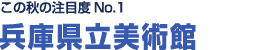 この秋の注目度 No.1

兵庫県立美術館